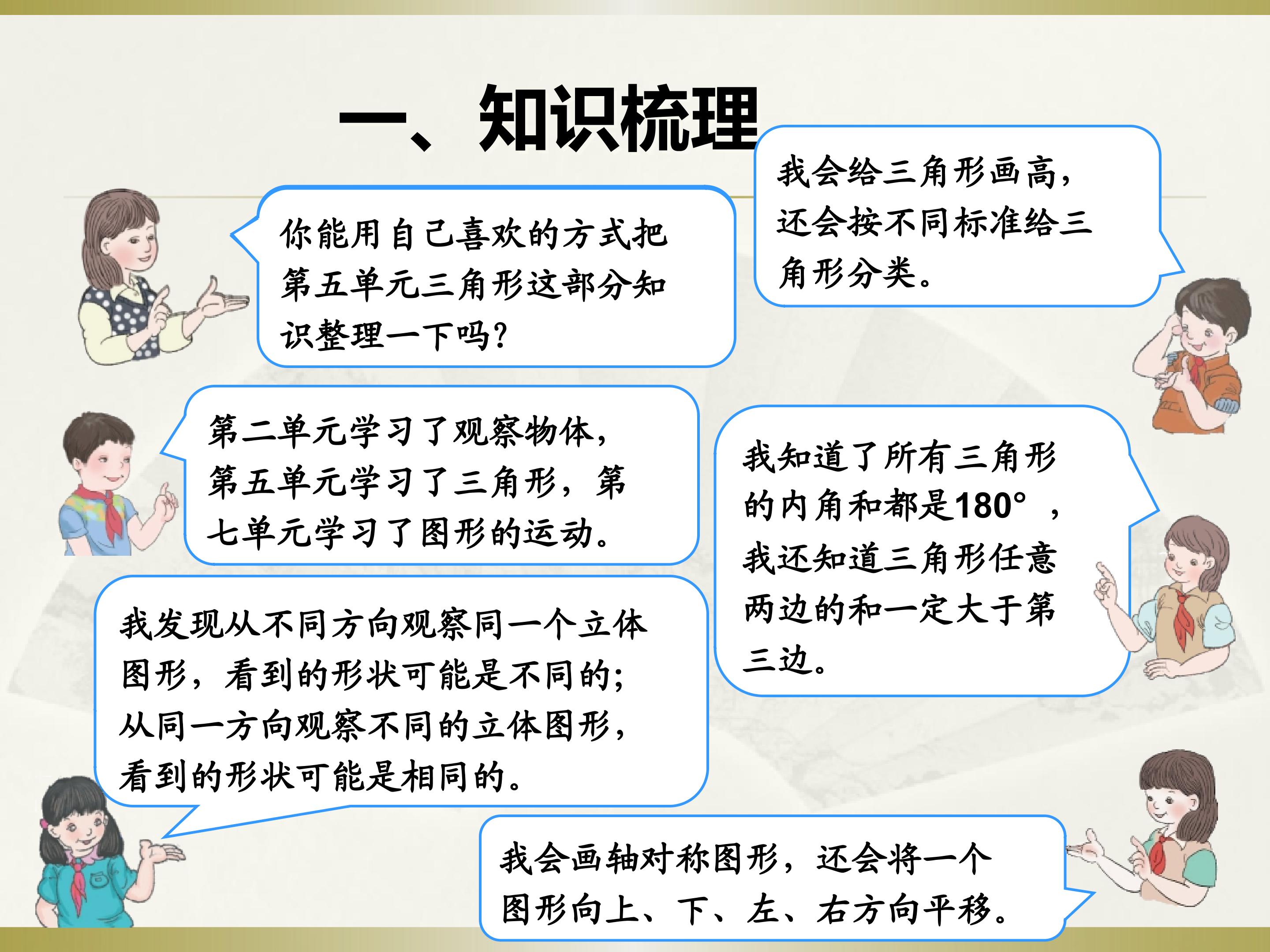 一、知识梳理

你能用自己喜欢的方式把第五单元三角形这部分知识整理一下吗?

我会给三角形画高，还会按不同标准给三角形分类。

第二单元学习了观察物体，第五单元学习了三角形，第七单元学习了图形的运动。

我知道了所有三角形的内角和都是180°，我还知道三角形任意两边的和一定大于第三边。

我发现从不同方向观察同一个立体图形，看到的形状可能是不同的;从同一方向观察不同的立体图形，看到的形状可能是相同的。

我会画轴对称图形，还会将一个图形向上、下、左、右方向平移。